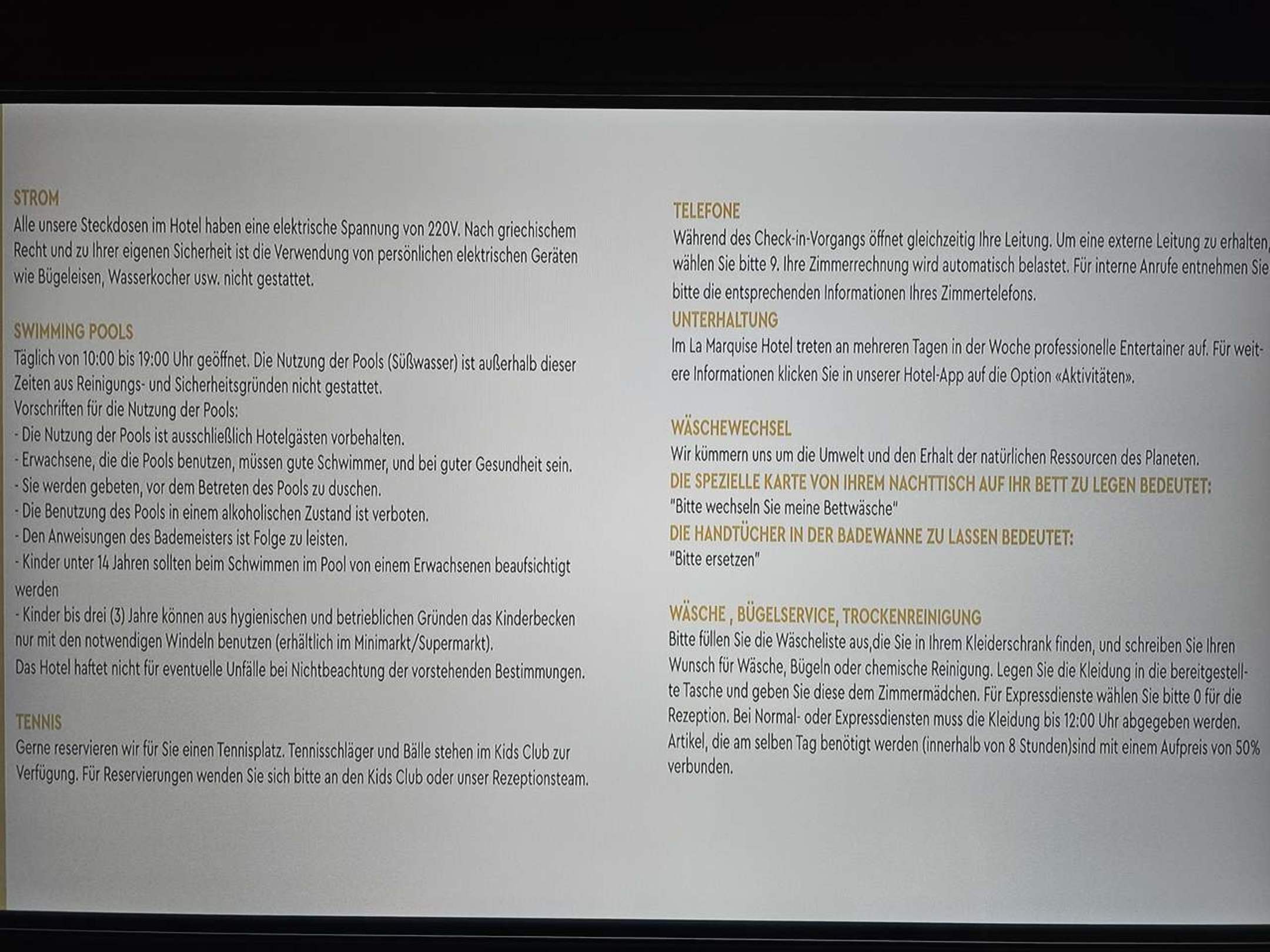 STROM
Alle unsere Steckdosen im Hotel haben eine elektrische Spannung von 220V. Nach griechischem Recht und zu Ihrer eigenen Sicherheit ist die Verwendung von persönlichen elektrischen Geräten wie Bügeleisen, Wasserkocher usw. nicht gestattet.

SWIMMING POOLS
Täglich von 10:00 bis 19:00 Uhr geöffnet. Die Nutzung der Pools (Süßwasser) ist außerhalb dieser Zeiten aus Reinigungs- und Sicherheitsgründen nicht gestattet.
Vorschriften für die Nutzung der Pools:
- Die Nutzung der Pools ist ausschließlich Hotelgästen vorbehalten.
- Erwachsene, die die Pools benutzen, müssen gute Schwimmer, und bei guter Gesundheit sein.
- Sie werden gebeten, vor dem Betreten des Pools zu duschen.
- Die Benutzung des Pools in einem alkoholischen Zustand ist verboten.
- Den Anweisungen des Bademeisters ist Folge zu leisten.
- Kinder unter 14 Jahren sollten beim Schwimmen im Pool von einem Erwachsenen beaufsichtigt werden
- Kinder bis drei (3) Jahre können aus hygienischen und betrieblichen Gründen das Kinderbecken nur mit den notwendigen Windeln benutzen (erhältlich im Minimarkt/Supermarkt).
Das Hotel haftet nicht für eventuelle Unfälle bei Nichtbeachtung der vorstehenden Bestimmungen.

TENNIS
Gerne reservieren wir für Sie einen Tennisplatz. Tennisschläger und Bälle stehen im Kids Club zur Verfügung. Für Reservierungen wenden Sie sich bitte an den Kids Club oder unser Rezeptionsteam.

TELEFONE
Während des Check-in-Vorgangs öffnet gleichzeitig Ihre Leitung. Um eine externe Leitung zu erhalten, wählen Sie bitte 9. Ihre Zimmerrechnung wird automatisch belastet. Für interne Anrufe entnehmen Sie bitte die entsprechenden Informationen Ihres Zimmertelefons.
UNTERHALTUNG
Im La Marquise Hotel treten an mehreren Tagen in der Woche professionelle Entertainer auf. Für weitere Informationen klicken Sie in unserer Hotel-App auf die Option «Aktivitäten».

WÄSCHEWECHSEL
Wir kümmern uns um die Umwelt und den Erhalt der natürlichen Ressourcen des Planeten.
DIE SPEZIELLE KARTE VON IHREM NACHTTISCH AUF IHR BETT ZU LEGEN BEDEUTET:
"Bitte wechseln Sie meine Bettwäsche"
DIE HANDTÜCHER IN DER BADEWANNE ZU LASSEN BEDEUTET:
"Bitte ersetzen"

WÄSCHE , BÜGELSERVICE, TROCKENREINIGUNG
Bitte füllen Sie die Wäscheliste aus,die Sie in Ihrem Kleiderschrank finden, und schreiben Sie Ihren Wunsch für Wäsche, Bügeln oder chemische Reinigung. Legen Sie die Kleidung in die bereitgestellte Tasche und geben Sie diese dem Zimmermädchen. Für Expressdienste wählen Sie bitte 0 für die Rezeption. Bei Normal- oder Expressdiensten muss die Kleidung bis 12:00 Uhr abgegeben werden. Artikel, die am selben Tag benötigt werden (innerhalb von 8 Stunden)sind mit einem Aufpreis von 50% verbunden.